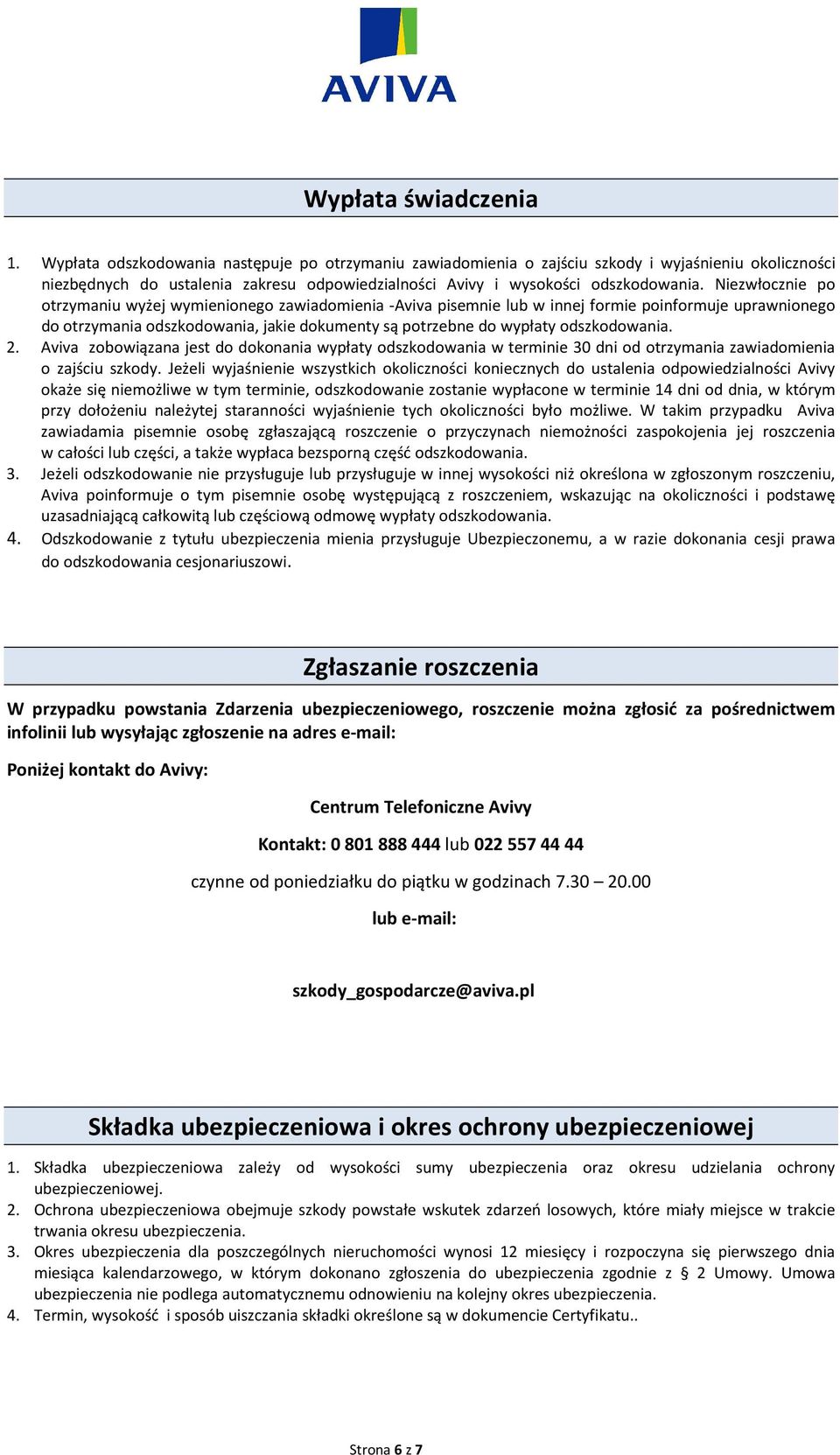 AVIVA

Wypłata świadczenia

1. Wypłata odszkodowania następuje po otrzymaniu zawiadomienia o zajściu szkody i wyjaśnieniu okoliczności niezbędnych do ustalenia zakresu odpowiedzialności Avivy i wysokości odszkodowania. Niezwłocznie po otrzymaniu wyżej wymienionego zawiadomienia -Aviva pisemnie lub w innej formie poinformuje uprawnionego do otrzymania odszkodowania, jakie dokumenty są potrzebne do wypłaty odszkodowania.
2. Aviva zobowiązana jest do dokonania wypłaty odszkodowania w terminie 30 dni od otrzymania zawiadomienia o zajściu szkody. Jeżeli wyjaśnienie wszystkich okoliczności koniecznych do ustalenia odpowiedzialności Avivy okaże się niemożliwe w tym terminie, odszkodowanie zostanie wypłacone w terminie 14 dni od dnia, w którym przy dołożeniu należytej staranności wyjaśnienie tych okoliczności było możliwe. W takim przypadku Aviva zawiadamia pisemnie osobę zgłaszającą roszczenie o przyczynach niemożności zaspokojenia jej roszczenia w całości lub części, a także wypłaca bezsporną część odszkodowania.
3. Jeżeli odszkodowanie nie przysługuje lub przysługuje w innej wysokości niż określona w zgłoszonym roszczeniu, Aviva poinformuje o tym pisemnie osobę występującą z roszczeniem, wskazując na okoliczności i podstawę uzasadniającą całkowitą lub częściową odmowę wypłaty odszkodowania.
4. Odszkodowanie z tytułu ubezpieczenia mienia przysługuje Ubezpieczonemu, a w razie dokonania cesji prawa do odszkodowania cesjonariuszowi.

Zgłaszanie roszczenia

W przypadku powstania Zdarzenia ubezpieczeniowego, roszczenie można zgłosić za pośrednictwem infolinii lub wysyłając zgłoszenie na adres e-mail:

Poniżej kontakt do Avivy:

Centrum Telefoniczne Avivy

Kontakt: 0 801 888 444 lub 022 557 44 44

czynne od poniedziałku do piątku w godzinach 7.30 – 20.00

lub e-mail:

szkody_gospodarcze@aviva.pl

Składka ubezpieczeniowa i okres ochrony ubezpieczeniowej

1. Składka ubezpieczeniowa zależy od wysokości sumy ubezpieczenia oraz okresu udzielania ochrony ubezpieczeniowej.
2. Ochrona ubezpieczeniowa obejmuje szkody powstałe wskutek zdarzeń losowych, które miały miejsce w trakcie trwania okresu ubezpieczenia.
3. Okres ubezpieczenia dla poszczególnych nieruchomości wynosi 12 miesięcy i rozpoczyna się pierwszego dnia miesiąca kalendarzowego, w którym dokonano zgłoszenia do ubezpieczenia zgodnie z § 2 Umowy. Umowa ubezpieczenia nie podlega automatycznemu odnowieniu na kolejny okres ubezpieczenia.
4. Termin, wysokość i sposób uiszczania składki określone są w dokumencie Certyfikatu..

Strona 6 z 7